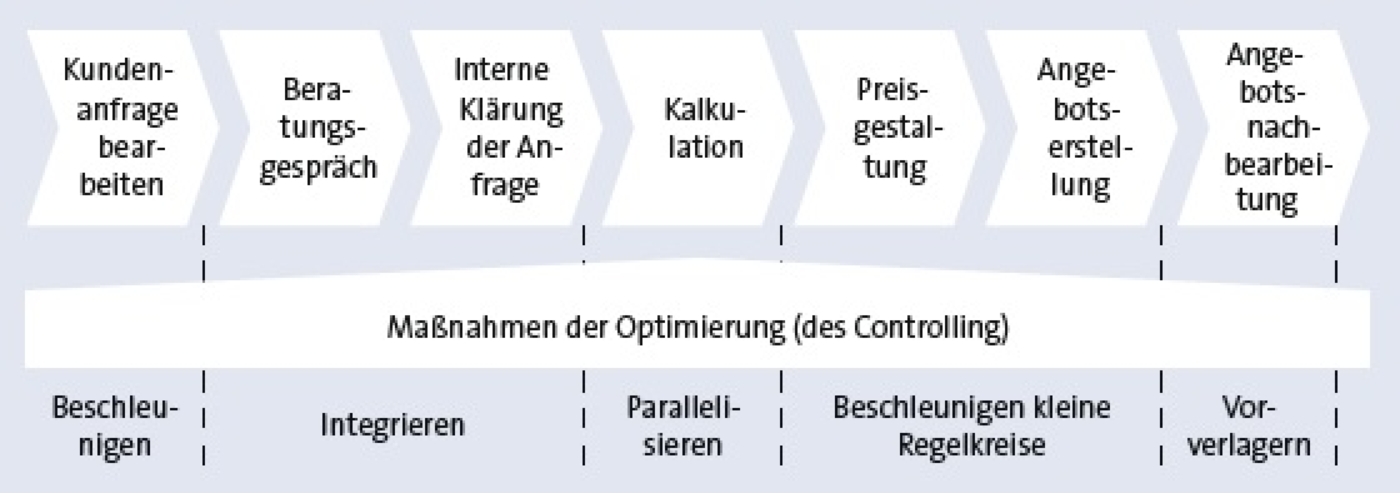 Kundenanfrage bearbeiten

Beratungsgespräch

Interne Klärung der Anfrage

Kalkulation

Preisgestaltung

Angebotserstellung

Angebotsnachbearbeitung

Maßnahmen der Optimierung (des Controlling)

Beschleunigen

Integrieren

Parallelisieren

Beschleunigen kleine Regelkreise

Vorverlagern